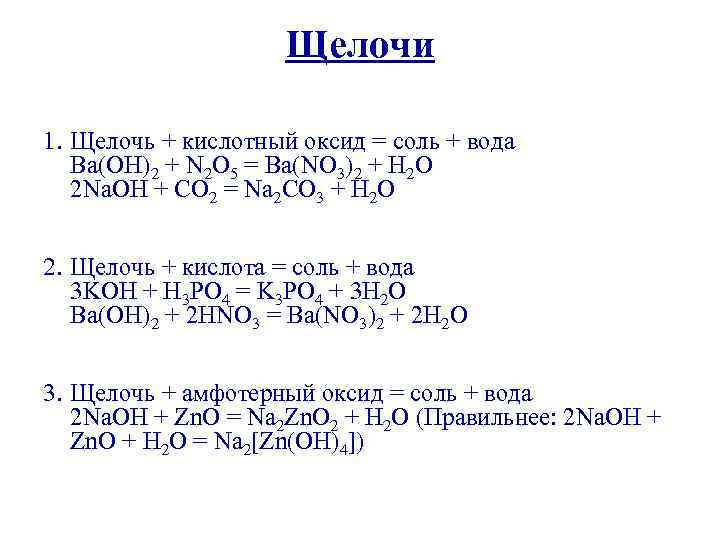 Щелочи

1. Щелочь + кислотный оксид = соль + вода
$Ba(OH)_2 + N_2O_5 = Ba(NO_3)_2 + H_2O$
$2NaOH + CO_2 = Na_2CO_3 + H_2O$

2. Щелочь + кислота = соль + вода
$3KOH + H_3PO_4 = K_3PO_4 + 3H_2O$
$Ba(OH)_2 + 2HNO_3 = Ba(NO_3)_2 + 2H_2O$

3. Щелочь + амфотерный оксид = соль + вода
$2NaOH + ZnO = Na_2ZnO_2 + H_2O$ (Правильнее: $2NaOH + ZnO + H_2O = Na_2[Zn(OH)_4]$)